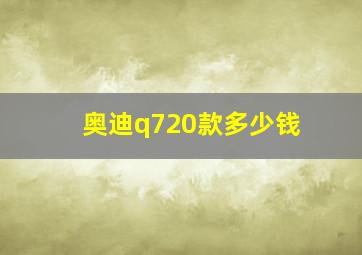 奥迪q720款多少钱